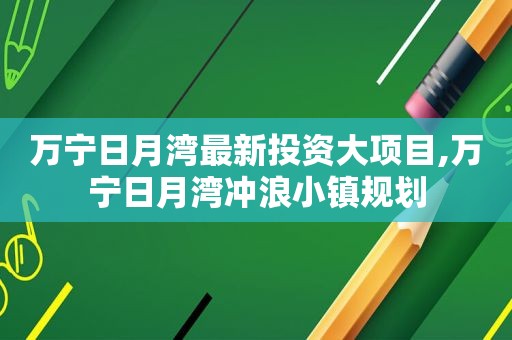 万宁日月湾最新投资大项目,万宁日月湾冲浪小镇规划